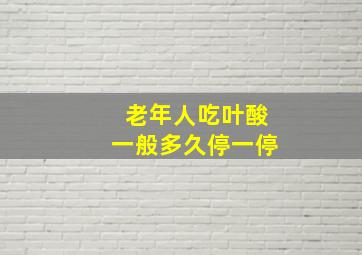 老年人吃叶酸
一般多久停一停